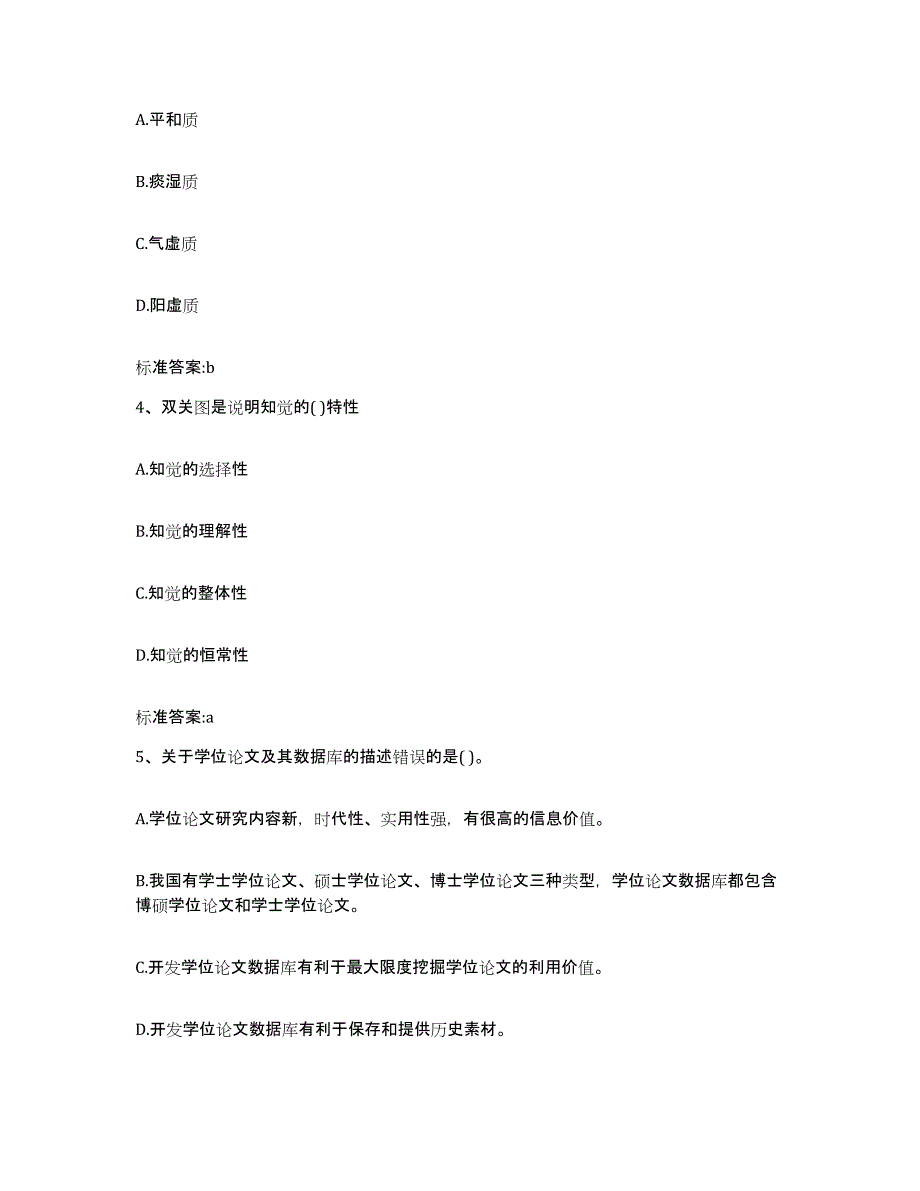 A.平和质

B.痰湿质

C.气虚质

D.阳虚质

标准答案:b

4、双关图是说明知觉的( )特性

A.知觉的选择性

B.知觉的理解性

C.知觉的整体性

D.知觉的恒常性

标准答案:a

5、关于学位论文及其数据库的描述错误的是( )。

A.学位论文研究内容新，时代性、实用性强，有很高的信息价值。

B.我国有学士学位论文、硕士学位论文、博士学位论文三种类型，学位论文数据库都包含博硕学位论文和学士学位论文。

C.开发学位论文数据库有利于最大限度挖掘学位论文的利用价值。

D.开发学位论文数据库有利于保存和提供历史素材。